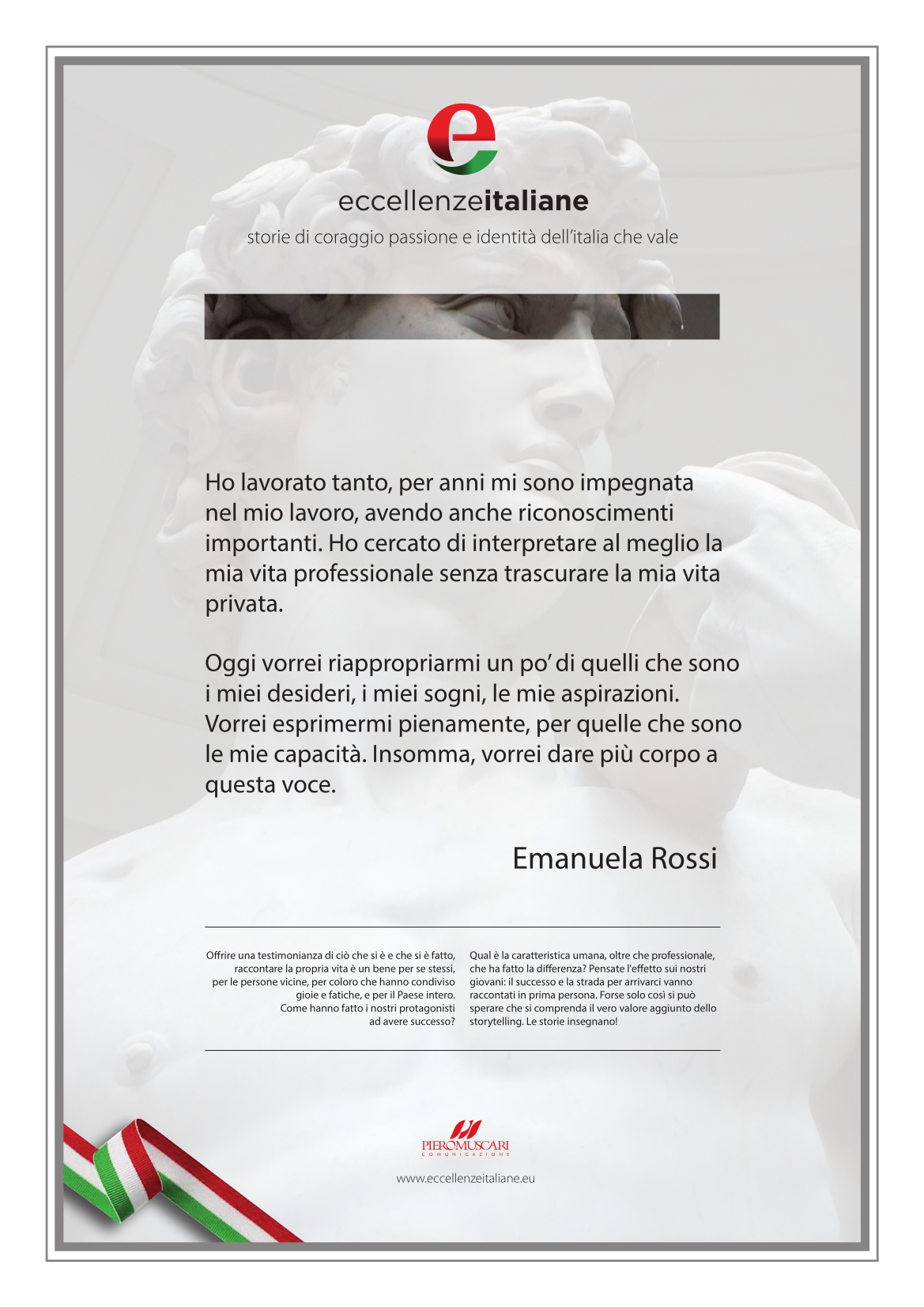 e

eccellenzeitaliane

storie di coraggio passione e identità dell'italia che vale

Ho lavorato tanto, per anni mi sono impegnata nel mio lavoro, avendo anche riconoscimenti importanti. Ho cercato di interpretare al meglio la mia vita professionale senza trascurare la mia vita privata.

Oggi vorrei riappropriarmi un po' di quelli che sono i miei desideri, i miei sogni, le mie aspirazioni. Vorrei esprimermi pienamente, per quelle che sono le mie capacità. Insomma, vorrei dare più corpo a questa voce.

Emanuela Rossi

Offrire una testimonianza di ciò che si è e che si è fatto, raccontare la propria vita è un bene per se stessi, per le persone vicine, per coloro che hanno condiviso gioie e fatiche, e per il Paese intero. Come hanno fatto i nostri protagonisti ad avere successo?

Qual è la caratteristica umana, oltre che professionale, che ha fatto la differenza? Pensate l'effetto sui nostri giovani: il successo e la strada per arrivarci vanno raccontati in prima persona. Forse solo così si può sperare che si comprenda il vero valore aggiunto dello storytelling. Le storie insegnano!

PIEROMUSCARI
COMUNICAZIONE

www.eccellenzeitaliane.eu